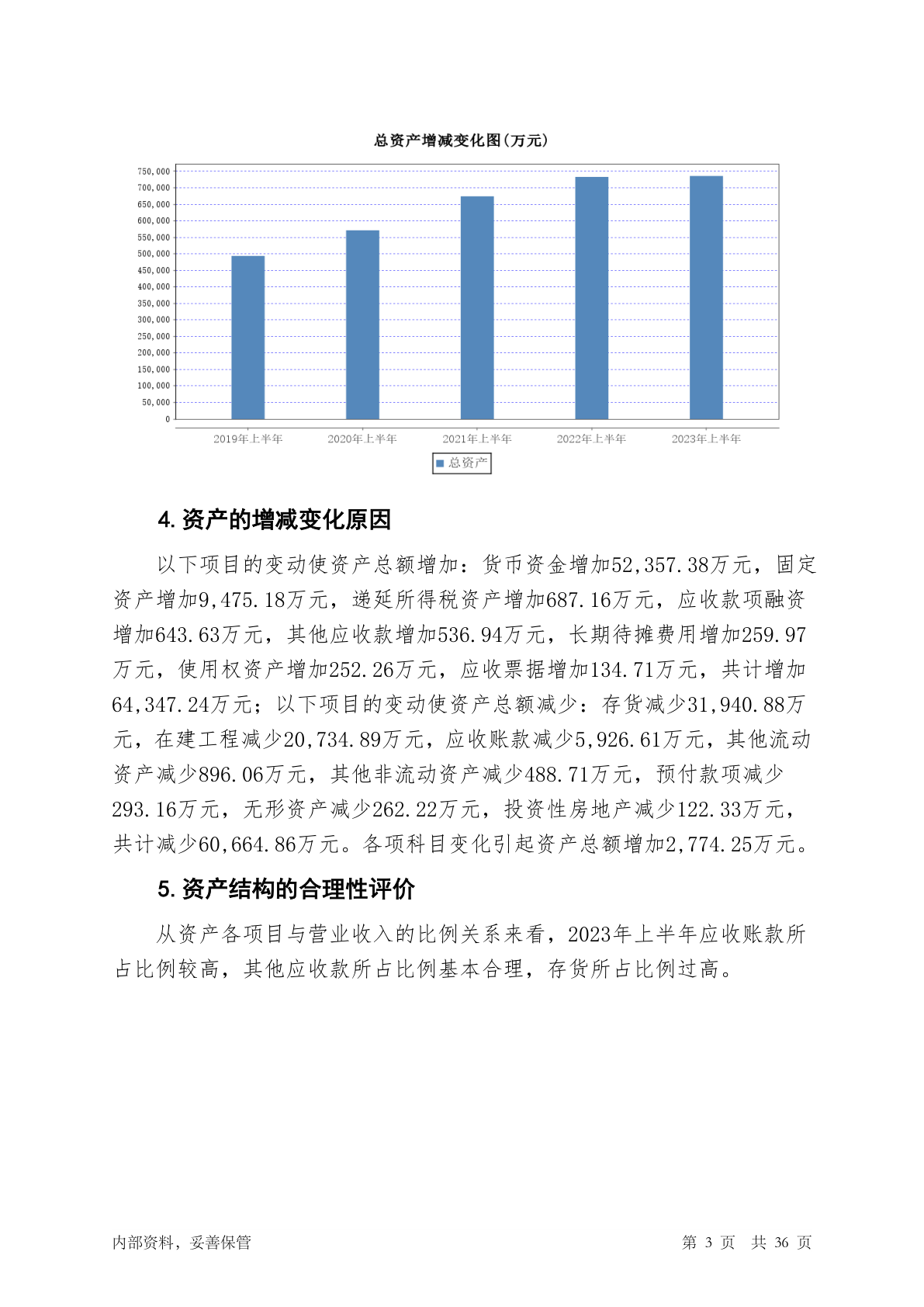 总资产增减变化图(万元)

750,000
700,000
650,000
600,000
550,000
500,000
450,000
400,000
350,000
300,000
250,000
200,000
150,000
100,000
50,000
0

2019年上半年 2020年上半年 2021年上半年 2022年上半年 2023年上半年

总资产

4. 资产的增减变化原因

以下项目的变动使资产总额增加：货币资金增加52,357.38万元，固定资产增加9,475.18万元，递延所得税资产增加687.16万元，应收款项融资增加643.63万元，其他应收款增加536.94万元，长期待摊费用增加259.97万元，使用权资产增加252.26万元，应收票据增加134.71万元，共计增加64,347.24万元；以下项目的变动使资产总额减少：存货减少31,940.88万元，在建工程减少20,734.89万元，应收账款减少5,926.61万元，其他流动资产减少896.06万元，其他非流动资产减少488.71万元，预付款项减少293.16万元，无形资产减少262.22万元，投资性房地产减少122.33万元，共计减少60,664.86万元。各项科目变化引起资产总额增加2,774.25万元。

5. 资产结构的合理性评价

从资产各项目与营业收入的比例关系来看，2023年上半年应收账款所占比例较高，其他应收款所占比例基本合理，存货所占比例过高。

内部资料，妥善保管

第 3 页 共 36 页